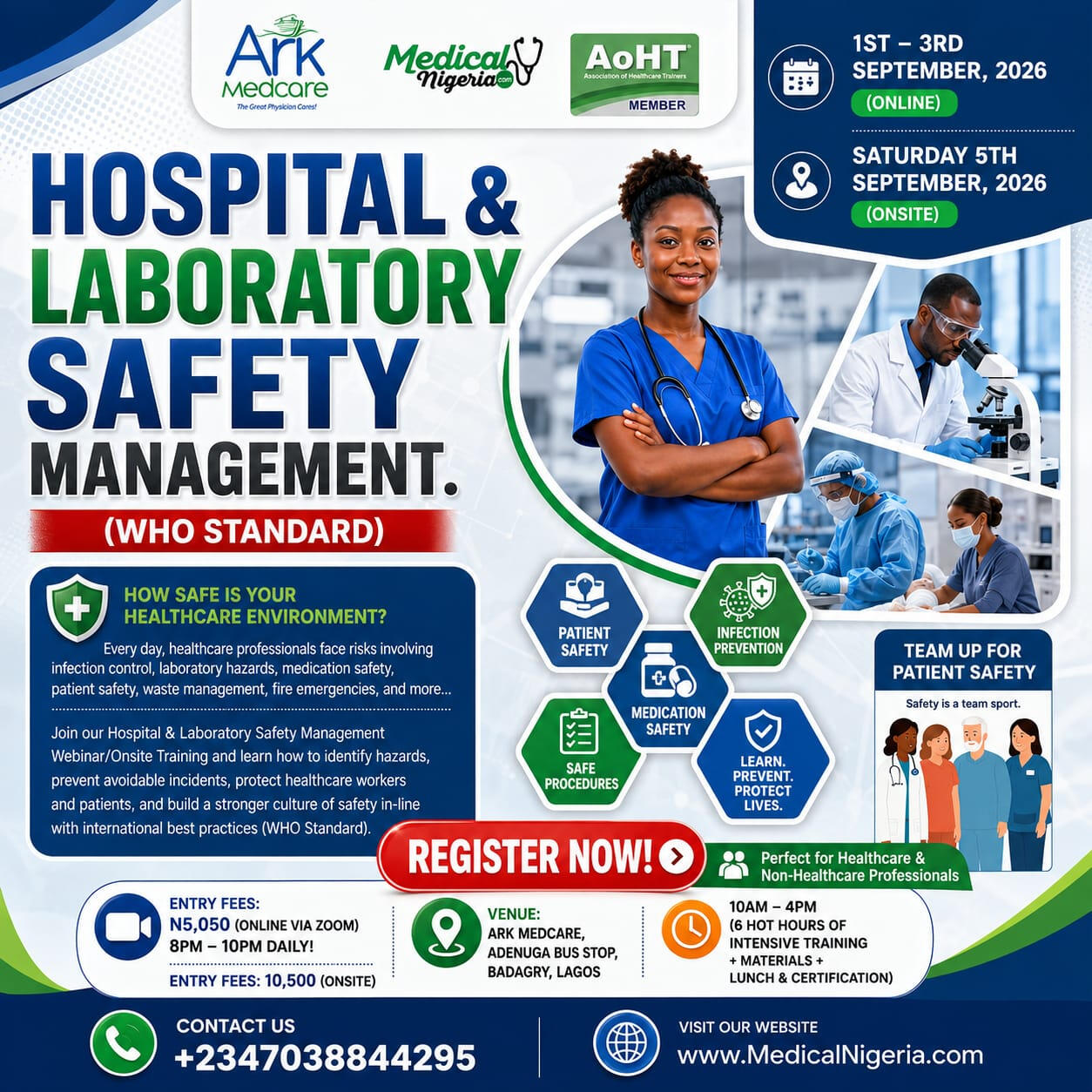 Ark Medcare
The Great Physician Cares!

Medical Nigeria.com

AoHT
Association of Healthcare Trainers
MEMBER

1ST – 3RD SEPTEMBER, 2026
(ONLINE)

SATURDAY 5TH SEPTEMBER, 2026
(ONSITE)

HOSPITAL & LABORATORY SAFETY MANAGEMENT.
(WHO STANDARD)

HOW SAFE IS YOUR HEALTHCARE ENVIRONMENT?

Every day, healthcare professionals face risks involving infection control, laboratory hazards, medication safety, patient safety, waste management, fire emergencies, and more...

Join our Hospital & Laboratory Safety Management Webinar/Onsite Training and learn how to identify hazards, prevent avoidable incidents, protect healthcare workers and patients, and build a stronger culture of safety in-line with international best practices (WHO Standard).

PATIENT SAFETY

INFECTION PREVENTION

MEDICATION SAFETY

SAFE PROCEDURES

LEARN. PREVENT. PROTECT LIVES.

TEAM UP FOR PATIENT SAFETY
Safety is a team sport.

REGISTER NOW!

Perfect for Healthcare & Non-Healthcare Professionals

ENTRY FEES: N5,050 (ONLINE VIA ZOOM) 8PM – 10PM DAILY!
ENTRY FEES: 10,500 (ONSITE)

VENUE: ARK MEDCARE, ADENUGA BUS STOP, BADAGRY, LAGOS

10AM – 4PM (6 HOT HOURS OF INTENSIVE TRAINING + MATERIALS + LUNCH & CERTIFICATION)

CONTACT US
+2347038844295

VISIT OUR WEBSITE
www.MedicalNigeria.com